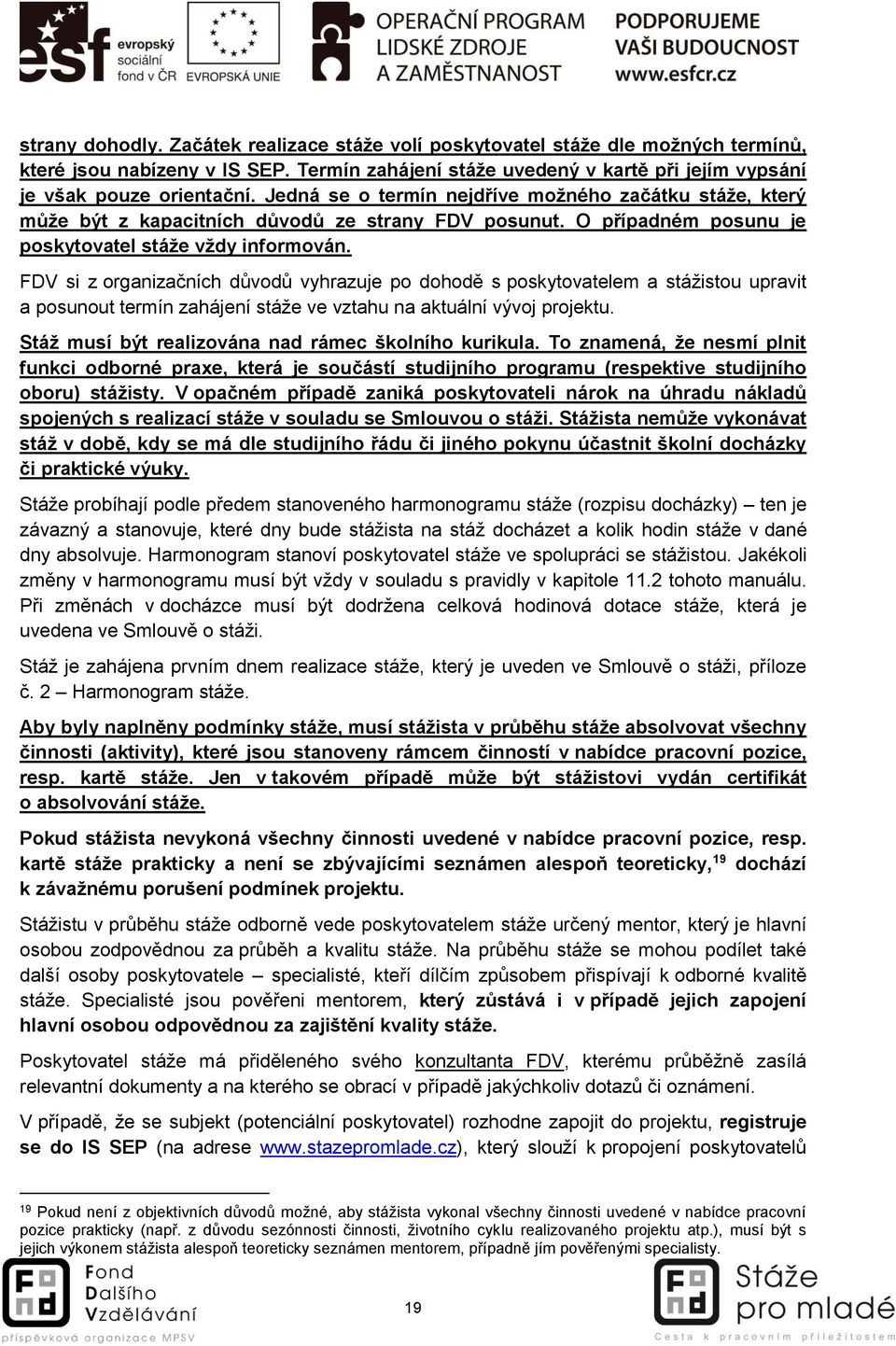 esf evropský sociální fond v ČR EVROPSKÁ UNIE OPERAČNÍ PROGRAM LIDSKÉ ZDROJE A ZAMĚSTNANOST PODPORUJEME VAŠI BUDOUCNOST www.esfcr.cz

strany dohodly. Začátek realizace stáže volí poskytovatel stáže dle možných termínů, které jsou nabízeny v IS SEP. Termín zahájení stáže uvedený v kartě při jejím vypsání je však pouze orientační. Jedná se o termín nejdříve možného začátku stáže, který může být z kapacitních důvodů ze strany FDV posunut. O případném posunu je poskytovatel stáže vždy informován.

FDV si z organizačních důvodů vyhrazuje po dohodě s poskytovatelem a stážistou upravit a posunout termín zahájení stáže ve vztahu na aktuální vývoj projektu.

Stáž musí být realizována nad rámec školního kurikula. To znamená, že nesmí plnit funkci odborné praxe, která je součástí studijního programu (respektive studijního oboru) stážisty. V opačném případě zaniká poskytovateli nárok na úhradu nákladů spojených s realizací stáže v souladu se Smlouvou o stáži. Stážista nemůže vykonávat stáž v době, kdy se má dle studijního řádu či jiného pokynu účastnit školní docházky či praktické výuky.

Stáže probíhají podle předem stanoveného harmonogramu stáže (rozpisu docházky) – ten je závazný a stanovuje, které dny bude stážista na stáž docházet a kolik hodin stáže v dané dny absolvuje. Harmonogram stanoví poskytovatel stáže ve spolupráci se stážistou. Jakékoli změny v harmonogramu musí být vždy v souladu s pravidly v kapitole 11.2 tohoto manuálu. Při změnách v docházce musí být dodržena celková hodinová dotace stáže, která je uvedena ve Smlouvě o stáži.

Stáž je zahájena prvním dnem realizace stáže, který je uveden ve Smlouvě o stáži, příloze č. 2 – Harmonogram stáže.

Aby byly naplněny podmínky stáže, musí stážista v průběhu stáže absolvovat všechny činnosti (aktivity), které jsou stanoveny rámcem činností v nabídce pracovní pozice, resp. kartě stáže. Jen v takovém případě může být stážistovi vydán certifikát o absolvování stáže.

Pokud stážista nevykoná všechny činnosti uvedené v nabídce pracovní pozice, resp. kartě stáže prakticky a není se zbývajícími seznámen alespoň teoreticky,$^{19}$ dochází k závažnému porušení podmínek projektu.

Stážistu v průběhu stáže odborně vede poskytovatelem stáže určený mentor, který je hlavní osobou zodpovědnou za průběh a kvalitu stáže. Na průběhu stáže se mohou podílet také další osoby poskytovatele – specialisté, kteří dílčím způsobem přispívají k odborné kvalitě stáže. Specialisté jsou pověřeni mentorem, který zůstává i v případě jejich zapojení hlavní osobou odpovědnou za zajištění kvality stáže.

Poskytovatel stáže má přiděleného svého konzultanta FDV, kterému průběžně zasílá relevantní dokumenty a na kterého se obrací v případě jakýchkoliv dotazů či oznámení.

V případě, že se subjekt (potenciální poskytovatel) rozhodne zapojit do projektu, registruje se do IS SEP (na adrese www.stazepromlade.cz), který slouží k propojení poskytovatelů

$^{19}$ Pokud není z objektivních důvodů možné, aby stážista vykonal všechny činnosti uvedené v nabídce pracovní pozice prakticky (např. z důvodu sezónnosti činnosti, životního cyklu realizovaného projektu atp.), musí být s jejich výkonem stážista alespoň teoreticky seznámen mentorem, případně jím pověřenými specialisty.

Fond Dalšího Vzdělávání příspěvková organizace MPSV

19

Stáže pro mladé Cesta k pracovním příležitostem